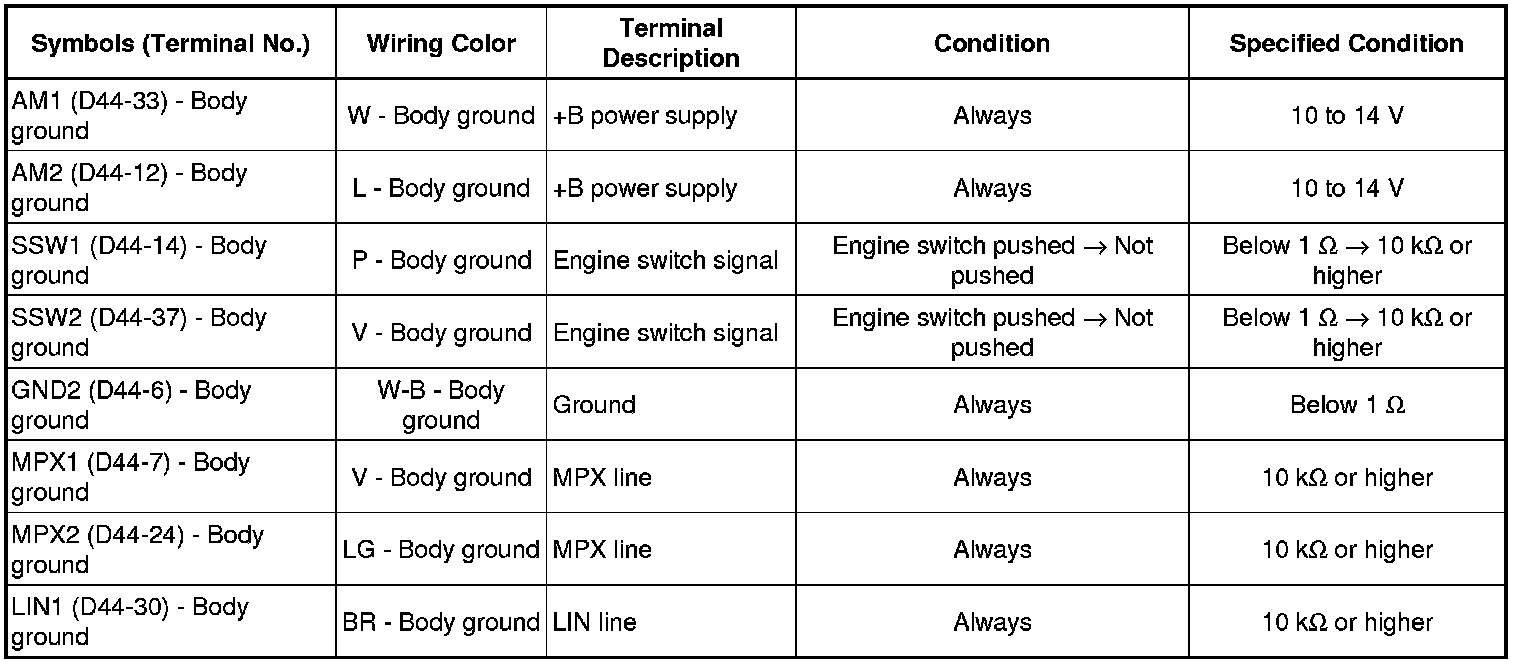 | Symbols (Terminal No.) | Wiring Color | Terminal Description | Condition | Specified Condition |
|---|---|---|---|---|
| AM1 (D44-33) - Body ground | W - Body ground | +B power supply | Always | 10 to 14 V |
| AM2 (D44-12) - Body ground | L - Body ground | +B power supply | Always | 10 to 14 V |
| SSW1 (D44-14) - Body ground | P - Body ground | Engine switch signal | Engine switch pushed $\rightarrow$ Not pushed | Below 1 $\Omega$ $\rightarrow$ 10 k$\Omega$ or higher |
| SSW2 (D44-37) - Body ground | V - Body ground | Engine switch signal | Engine switch pushed $\rightarrow$ Not pushed | Below 1 $\Omega$ $\rightarrow$ 10 k$\Omega$ or higher |
| GND2 (D44-6) - Body ground | W-B - Body ground | Ground | Always | Below 1 $\Omega$ |
| MPX1 (D44-7) - Body ground | V - Body ground | MPX line | Always | 10 k$\Omega$ or higher |
| MPX2 (D44-24) - Body ground | LG - Body ground | MPX line | Always | 10 k$\Omega$ or higher |
| LIN1 (D44-30) - Body ground | BR - Body ground | LIN line | Always | 10 k$\Omega$ or higher |